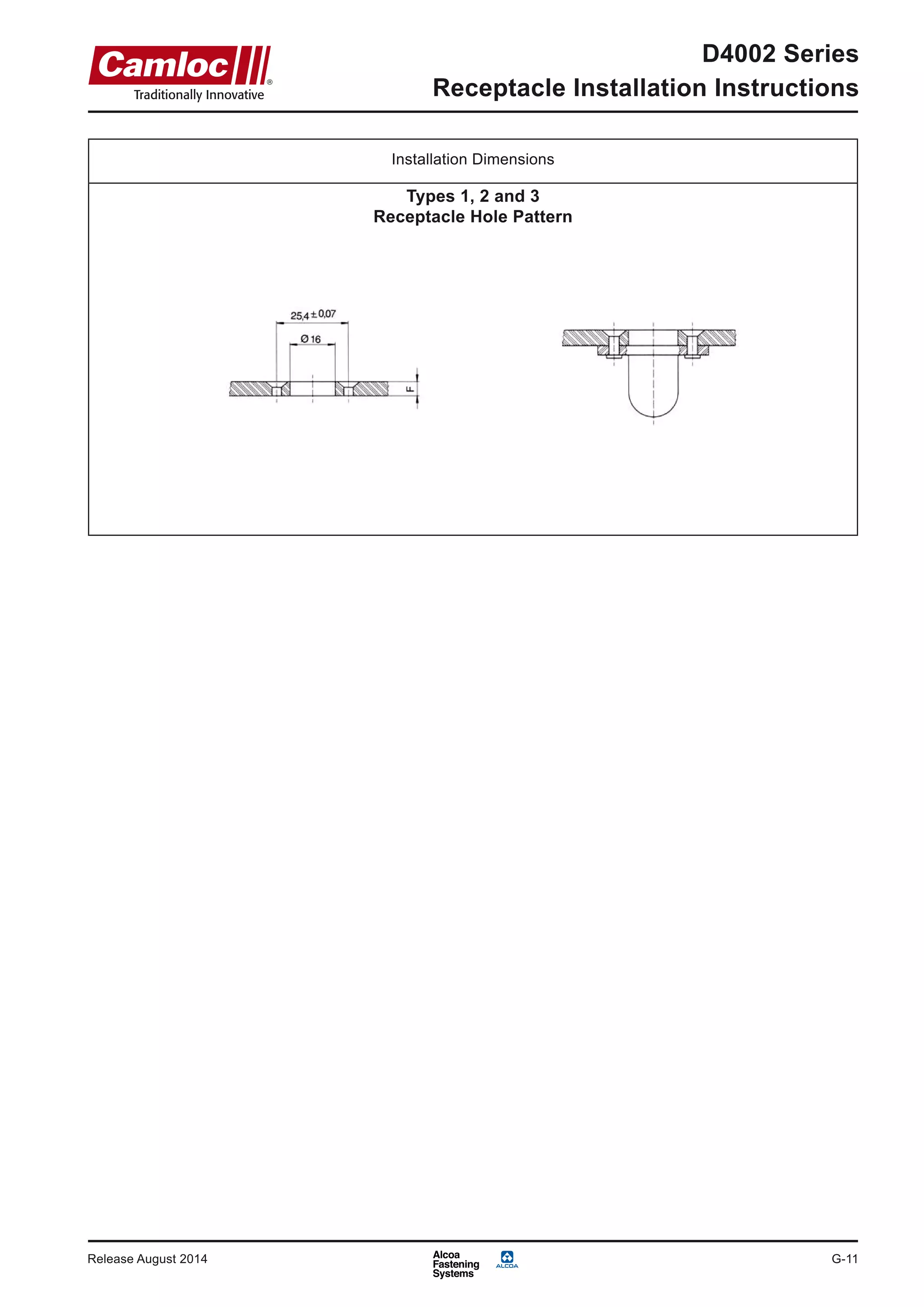 Camloc®
Traditionally Innovative

D4002 Series
Receptacle Installation Instructions

Installation Dimensions

Types 1, 2 and 3
Receptacle Hole Pattern

25,4 ± 0,07
Ø 16
F

Release August 2014

Alcoa Fastening Systems
ALCOA

G-11